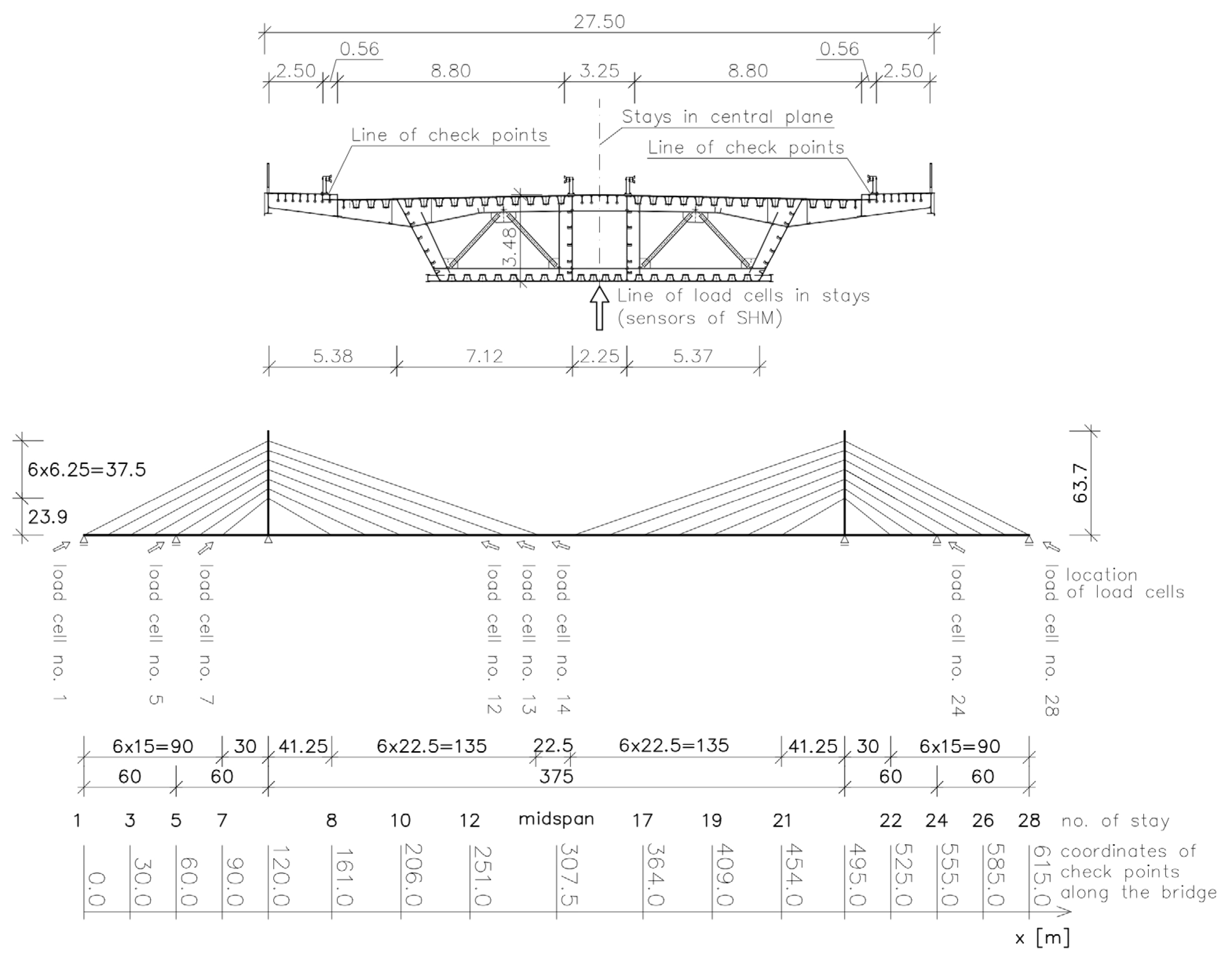 27.50

0.56

0.56

2.50

8.80

3.25

8.80

2.50

Stays in central plane

Line of check points

Line of check points

3.48

Line of load cells in stays (sensors of SHM)

5.38

7.12

2.25

5.37

6x6.25=37.5

23.9

63.7

load cell no. 1

load cell no. 5

load cell no. 7

load cell no. 12

load cell no. 13

load cell no. 14

load cell no. 24

load cell no. 28

location of load cells

6x15=90

30

41.25

6x22.5=135

22.5

6x22.5=135

41.25

30

6x15=90

60

60

375

60

60

1 3 5 7 8 10 12 midspan 17 19 21 22 24 26 28 no. of stay

0.0 30.0 60.0 90.0 120.0 161.0 206.0 251.0 307.5 364.0 409.0 454.0 495.0 525.0 555.0 585.0 615.0 coordinates of check points along the bridge

x [m]